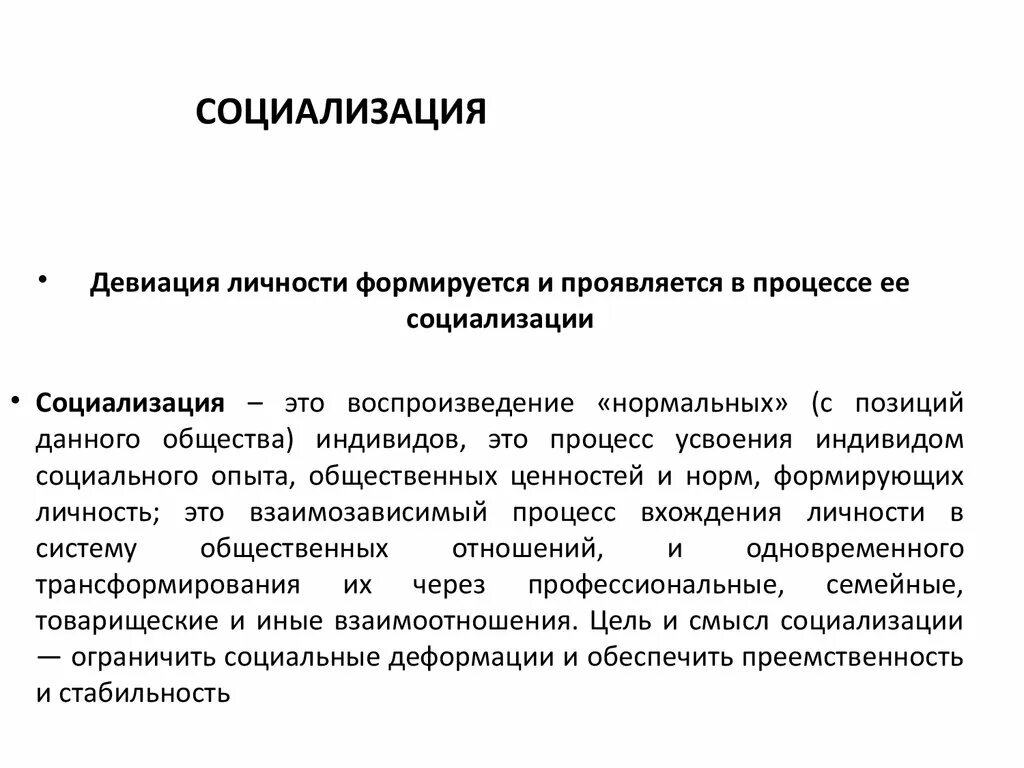 СОЦИАЛИЗАЦИЯ

• Девиация личности формируется и проявляется в процессе ее социализации

• Социализация – это воспроизведение «нормальных» (с позиций данного общества) индивидов, это процесс усвоения индивидом социального опыта, общественных ценностей и норм, формирующих личность; это взаимозависимый процесс вхождения личности в систему общественных отношений, и одновременного трансформирования их через профессиональные, семейные, товарищеские и иные взаимоотношения. Цель и смысл социализации — ограничить социальные деформации и обеспечить преемственность и стабильность